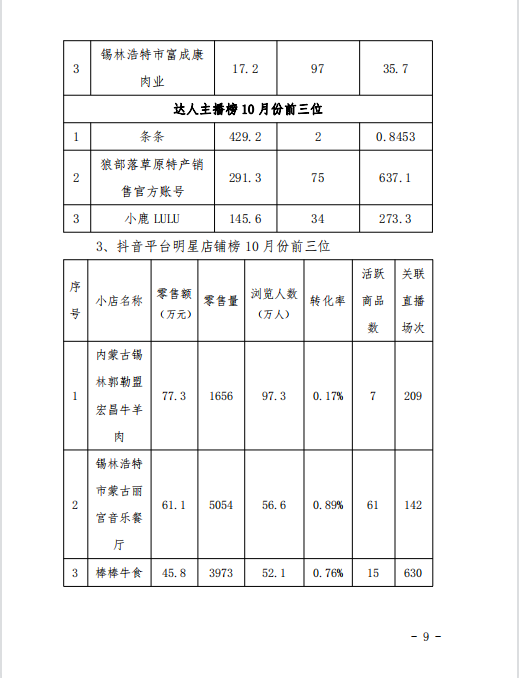 | 3 | 锡林浩特市富成康肉业 | 17.2 | 97 | 35.7 |
|---|---|---|---|---|
| 达人主播榜 10 月份前三位 | | | | |
| 1 | 条条 | 429.2 | 2 | 0.8453 |
| 2 | 狼部落草原特产销售官方账号 | 291.3 | 75 | 637.1 |
| 3 | 小鹿 LULU | 145.6 | 34 | 273.3 |

3、抖音平台明星店铺榜 10 月份前三位

| 序号 | 小店名称 | 零售额（万元） | 零售量 | 浏览人数（万人） | 转化率 | 活跃商品数 | 关联直播场次 |
|---|---|---|---|---|---|---|---|
| 1 | 内蒙古锡林郭勒盟宏昌牛羊肉 | 77.3 | 1656 | 97.3 | 0.17% | 7 | 209 |
| 2 | 锡林浩特市蒙古丽宫音乐餐厅 | 61.1 | 5054 | 56.6 | 0.89% | 61 | 142 |
| 3 | 棒棒牛食 | 45.8 | 3973 | 52.1 | 0.76% | 15 | 630 |

- 9 -